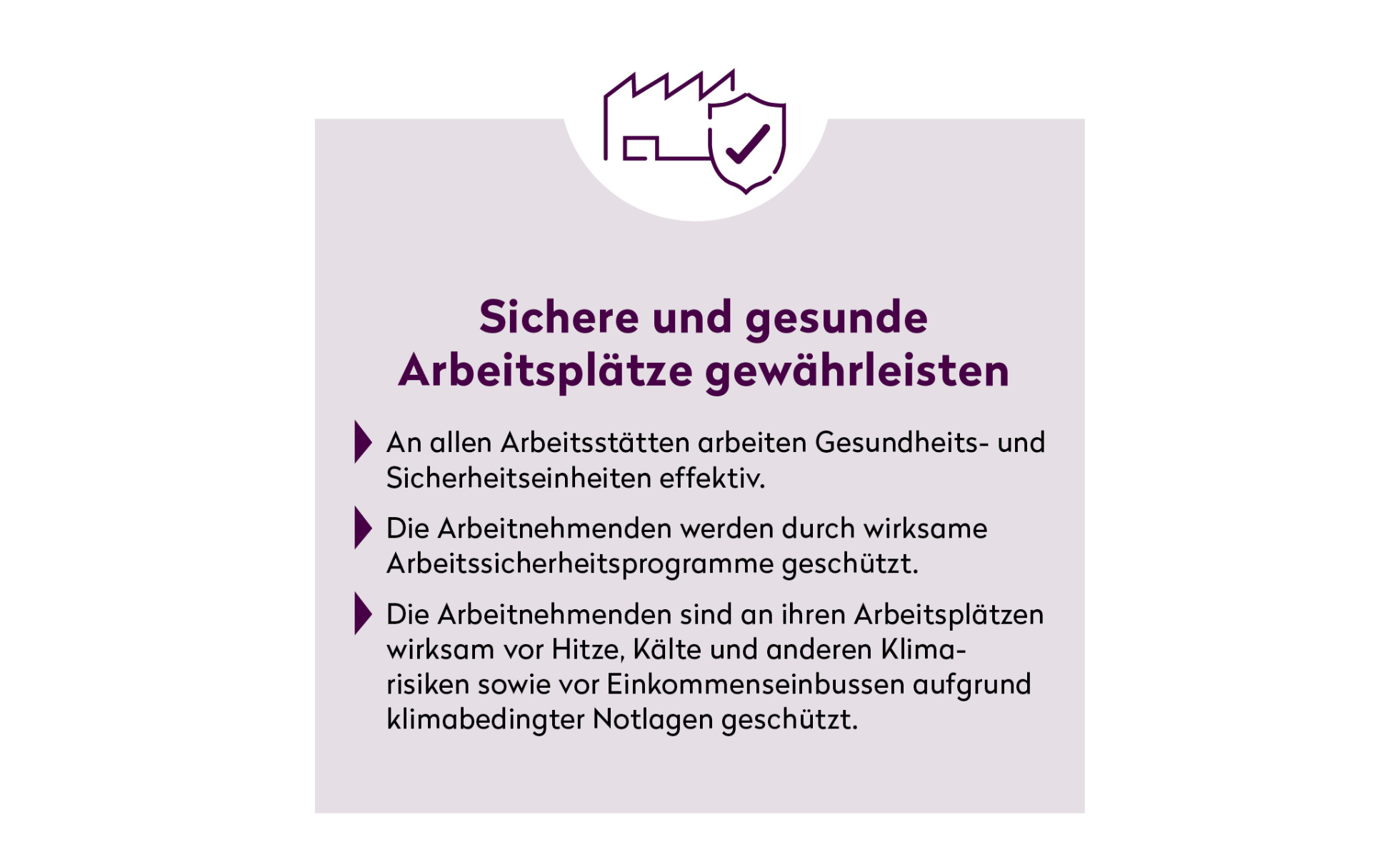 Sichere und gesunde Arbeitsplätze gewährleisten

▶ An allen Arbeitsstätten arbeiten Gesundheits- und Sicherheitseinheiten effektiv.

▶ Die Arbeitnehmenden werden durch wirksame Arbeitssicherheitsprogramme geschützt.

▶ Die Arbeitnehmenden sind an ihren Arbeitsplätzen wirksam vor Hitze, Kälte und anderen Klimarisiken sowie vor Einkommenseinbussen aufgrund klimabedingter Notlagen geschützt.